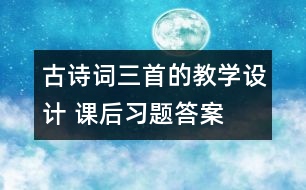 古诗词三首的教学设计 课后习题答案